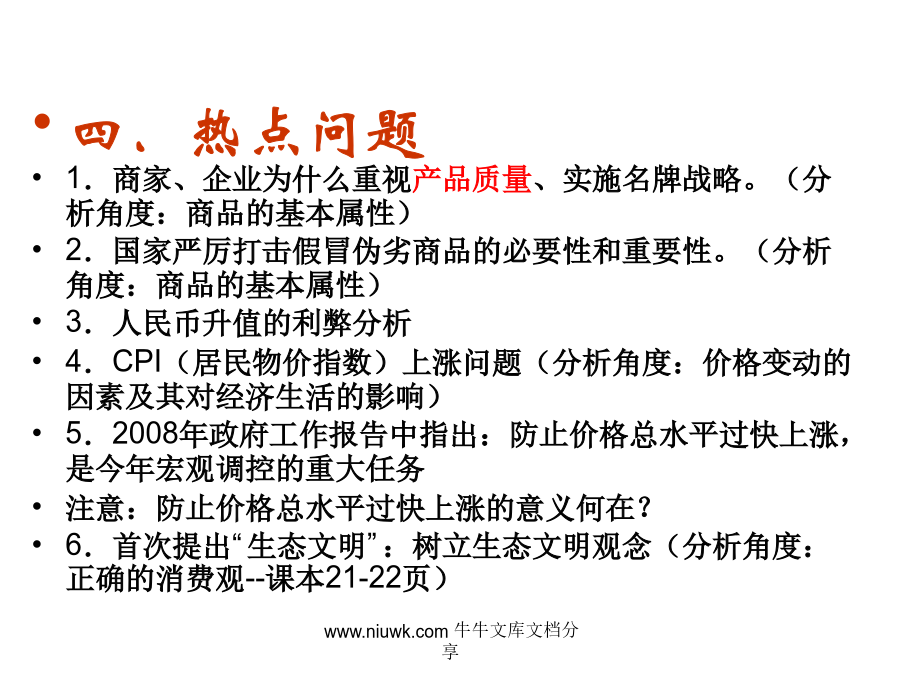 • 四、热点问题

• 1．商家、企业为什么重视产品质量、实施名牌战略。（分析角度：商品的基本属性）

• 2．国家严厉打击假冒伪劣商品的必要性和重要性。（分析角度：商品的基本属性）

• 3．人民币升值的利弊分析

• 4．CPI（居民物价指数）上涨问题（分析角度：价格变动的因素及其对经济生活的影响）

• 5．2008年政府工作报告中指出：防止价格总水平过快上涨，是今年宏观调控的重大任务

• 注意：防止价格总水平过快上涨的意义何在？

• 6．首次提出“生态文明”：树立生态文明观念（分析角度：正确的消费观--课本21-22页）

www.niuwk.com 牛牛文库文档分享